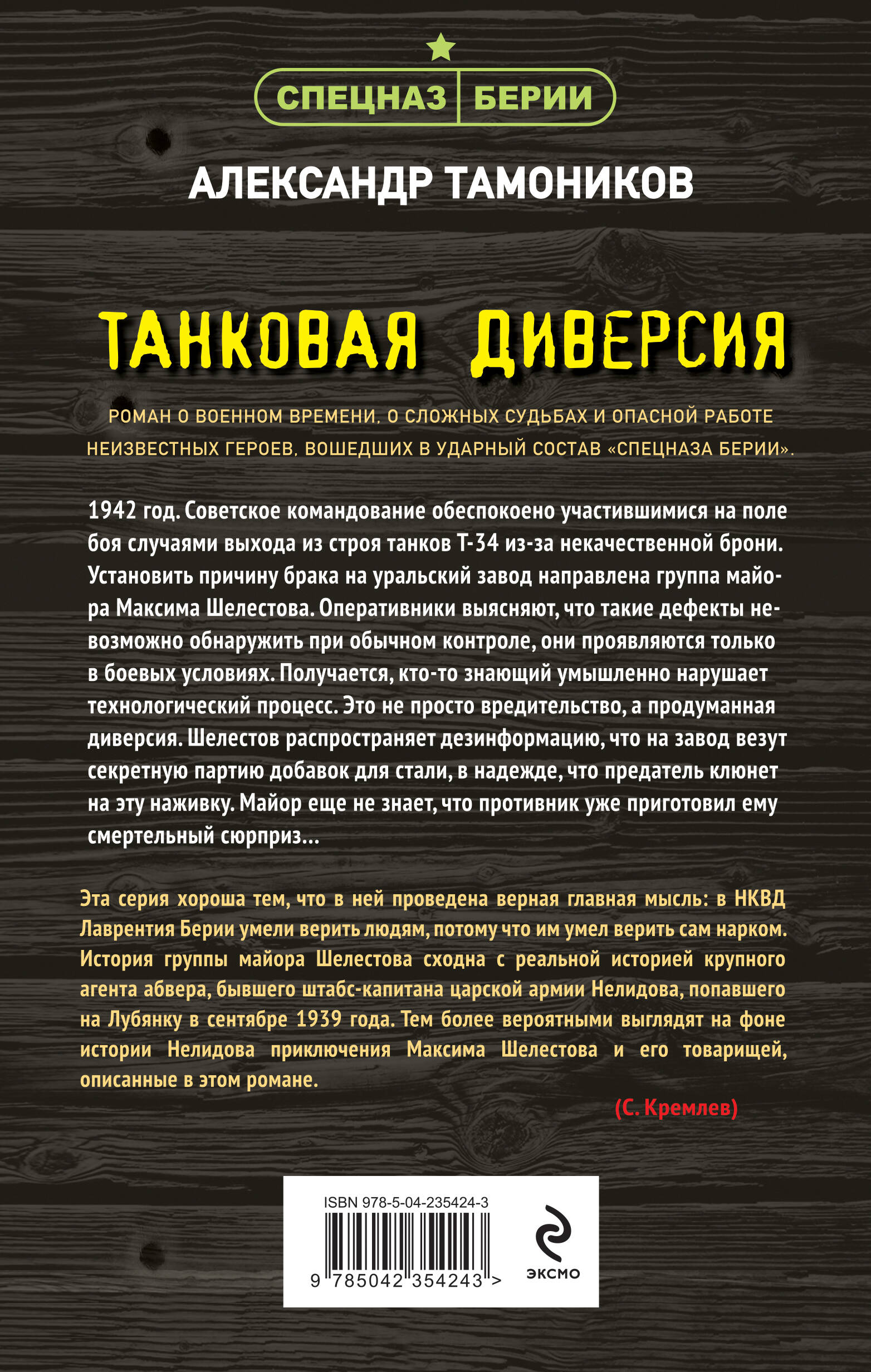 СПЕЦНАЗ БЕРИИ

АЛЕКСАНДР ТАМОНИКОВ

ТАНКОВАЯ ДИВЕРСИЯ

РОМАН О ВОЕННОМ ВРЕМЕНИ, О СЛОЖНЫХ СУДЬБАХ И ОПАСНОЙ РАБОТЕ НЕИЗВЕСТНЫХ ГЕРОЕВ, ВОШЕДШИХ В УДАРНЫЙ СОСТАВ «СПЕЦНАЗА БЕРИИ».

1942 год. Советское командование обеспокоено участившимися на поле боя случаями выхода из строя танков Т-34 из-за некачественной брони. Установить причину брака на уральский завод направлена группа майора Максима Шелестова. Оперативники выясняют, что такие дефекты невозможно обнаружить при обычном контроле, они проявляются только в боевых условиях. Получается, кто-то знающий умышленно нарушает технологический процесс. Это не просто вредительство, а продуманная диверсия. Шелестов распространяет дезинформацию, что на завод везут секретную партию добавок для стали, в надежде, что предатель клюнет на эту наживку. Майор еще не знает, что противник уже приготовил ему смертельный сюрприз...

Эта серия хороша тем, что в ней проведена верная главная мысль: в НКВД Лаврентия Берии умели верить людям, потому что им умел верить сам нарком. История группы майора Шелестова сходна с реальной историей крупного агента абвера, бывшего штабс-капитана царской армии Нелидова, попавшего на Лубянку в сентябре 1939 года. Тем более вероятными выглядят на фоне истории Нелидова приключения Максима Шелестова и его товарищей, описанные в этом романе.

(С. Кремлев)

ISBN 978-5-04-235424-3

9 785042 354243 >

ЭКСМО